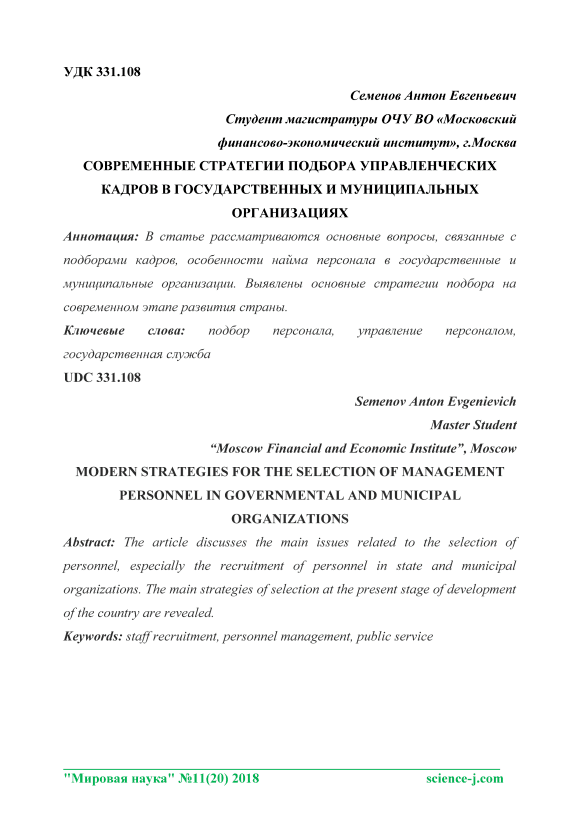 УДК 331.108

Семенов Антон Евгеньевич

Студент магистратуры ОЧУ ВО «Московский финансово-экономический институт», г.Москва

СОВРЕМЕННЫЕ СТРАТЕГИИ ПОДБОРА УПРАВЛЕНЧЕСКИХ КАДРОВ В ГОСУДАРСТВЕННЫХ И МУНИЦИПАЛЬНЫХ ОРГАНИЗАЦИЯХ

Аннотация: В статье рассматриваются основные вопросы, связанные с подборами кадров, особенности найма персонала в государственные и муниципальные организации. Выявлены основные стратегии подбора на современном этапе развития страны.

Ключевые слова: подбор персонала, управление персоналом, государственная служба

UDC 331.108

Semenov Anton Evgenievich

Master Student

“Moscow Financial and Economic Institute”, Moscow

MODERN STRATEGIES FOR THE SELECTION OF MANAGEMENT PERSONNEL IN GOVERNMENTAL AND MUNICIPAL ORGANIZATIONS

Abstract: The article discusses the main issues related to the selection of personnel, especially the recruitment of personnel in state and municipal organizations. The main strategies of selection at the present stage of development of the country are revealed.

Keywords: staff recruitment, personnel management, public service

"Мировая наука" №11(20) 2018 science-j.com